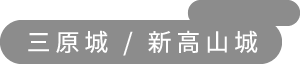 三原城 / 新高山城